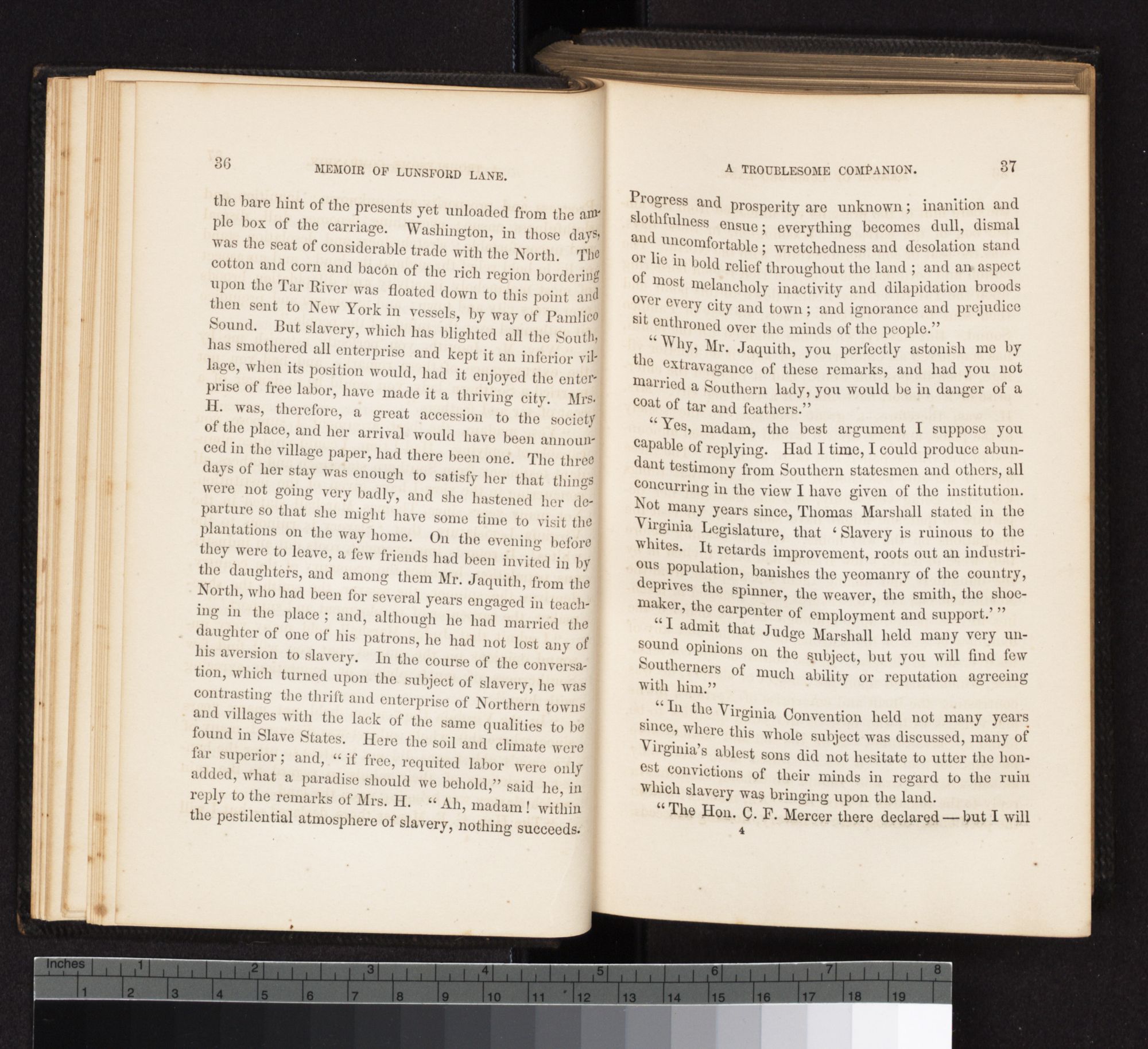 36

MEMOIR OF LUNSFORD LANE.

the bare hint of the presents yet unloaded from the ample box of the carriage. Washington, in those days, was the seat of considerable trade with the North. The cotton and corn and bacon of the rich region bordering upon the Tar River was floated down to this point and then sent to New York in vessels, by way of Pamlico Sound. But slavery, which has blighted all the South, has smothered all enterprise and kept it an inferior village, when its position would, had it enjoyed the enterprise of free labor, have made it a thriving city. Mrs. H. was, therefore, a great accession to the society of the place, and her arrival would have been announced in the village paper, had there been one. The three days of her stay was enough to satisfy her that things were not going very badly, and she hastened her departure so that she might have some time to visit the plantations on the way home. On the evening before they were to leave, a few friends had been invited in by the daughters, and among them Mr. Jaquith, from the North, who had been for several years engaged in teaching in the place; and, although he had married the daughter of one of his patrons, he had not lost any of his aversion to slavery. In the course of the conversation, which turned upon the subject of slavery, he was contrasting the thrift and enterprise of Northern towns and villages with the lack of the same qualities to be found in Slave States. Here the soil and climate were far superior; and, "if free, requited labor were only added, what a paradise should we behold," said he, in reply to the remarks of Mrs. H. "Ah, madam! within the pestilential atmosphere of slavery, nothing succeeds.

A TROUBLESOME COMPANION.

37

Progress and prosperity are unknown; inanition and slothfulness ensue; everything becomes dull, dismal and uncomfortable; wretchedness and desolation stand or lie in bold relief throughout the land; and an aspect of most melancholy inactivity and dilapidation broods over every city and town; and ignorance and prejudice sit enthroned over the minds of the people."

"Why, Mr. Jaquith, you perfectly astonish me by the extravagance of these remarks, and had you not married a Southern lady, you would be in danger of a coat of tar and feathers."

"Yes, madam, the best argument I suppose you capable of replying. Had I time, I could produce abundant testimony from Southern statesmen and others, all concurring in the view I have given of the institution. Not many years since, Thomas Marshall stated in the Virginia Legislature, that 'Slavery is ruinous to the whites. It retards improvement, roots out an industrious population, banishes the yeomanry of the country, deprives the spinner, the weaver, the smith, the shoemaker, the carpenter of employment and support.'"

"I admit that Judge Marshall held many very unsound opinions on the subject, but you will find few Southerners of much ability or reputation agreeing with him."

"In the Virginia Convention held not many years since, where this whole subject was discussed, many of Virginia's ablest sons did not hesitate to utter the honest convictions of their minds in regard to the ruin which slavery was bringing upon the land.

"The Hon. C. F. Mercer there declared — but I will

4

Inches 1 2 3 4 5 6 7 8
1 2 3 4 5 6 7 8 9 10 11 12 13 14 15 16 17 18 19